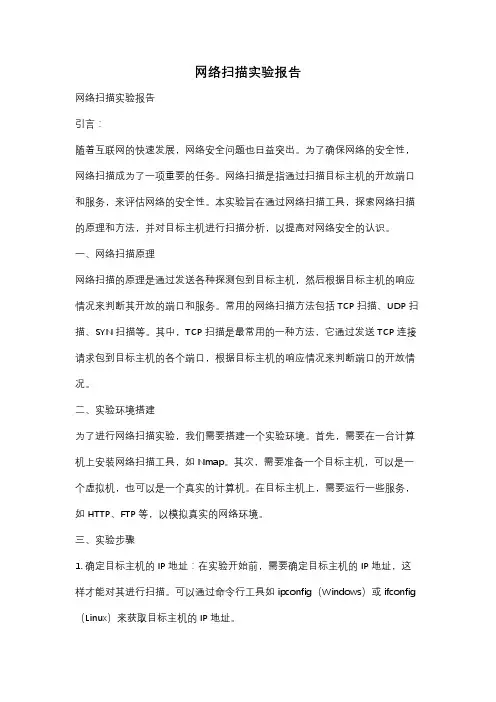 网络扫描实验报告

网络扫描实验报告

引言：

随着互联网的快速发展，网络安全问题也日益突出。为了确保网络的安全性，网络扫描成为了一项重要的任务。网络扫描是指通过扫描目标主机的开放端口和服务，来评估网络的安全性。本实验旨在通过网络扫描工具，探索网络扫描的原理和方法，并对目标主机进行扫描分析，以提高对网络安全的认识。

一、网络扫描原理

网络扫描的原理是通过发送各种探测包到目标主机，然后根据目标主机的响应情况来判断其开放的端口和服务。常用的网络扫描方法包括 TCP 扫描、UDP 扫描、SYN 扫描等。其中，TCP 扫描是最常用的一种方法，它通过发送 TCP 连接请求包到目标主机的各个端口，根据目标主机的响应情况来判断端口的开放情况。

二、实验环境搭建

为了进行网络扫描实验，我们需要搭建一个实验环境。首先，需要在一台计算机上安装网络扫描工具，如 Nmap。其次，需要准备一个目标主机，可以是一个虚拟机，也可以是一个真实的计算机。在目标主机上，需要运行一些服务，如 HTTP、FTP 等，以模拟真实的网络环境。

三、实验步骤

1. 确定目标主机的 IP 地址：在实验开始前，需要确定目标主机的 IP 地址，这样才能对其进行扫描。可以通过命令行工具如 ipconfig（Windows）或 ifconfig（Linux）来获取目标主机的 IP 地址。